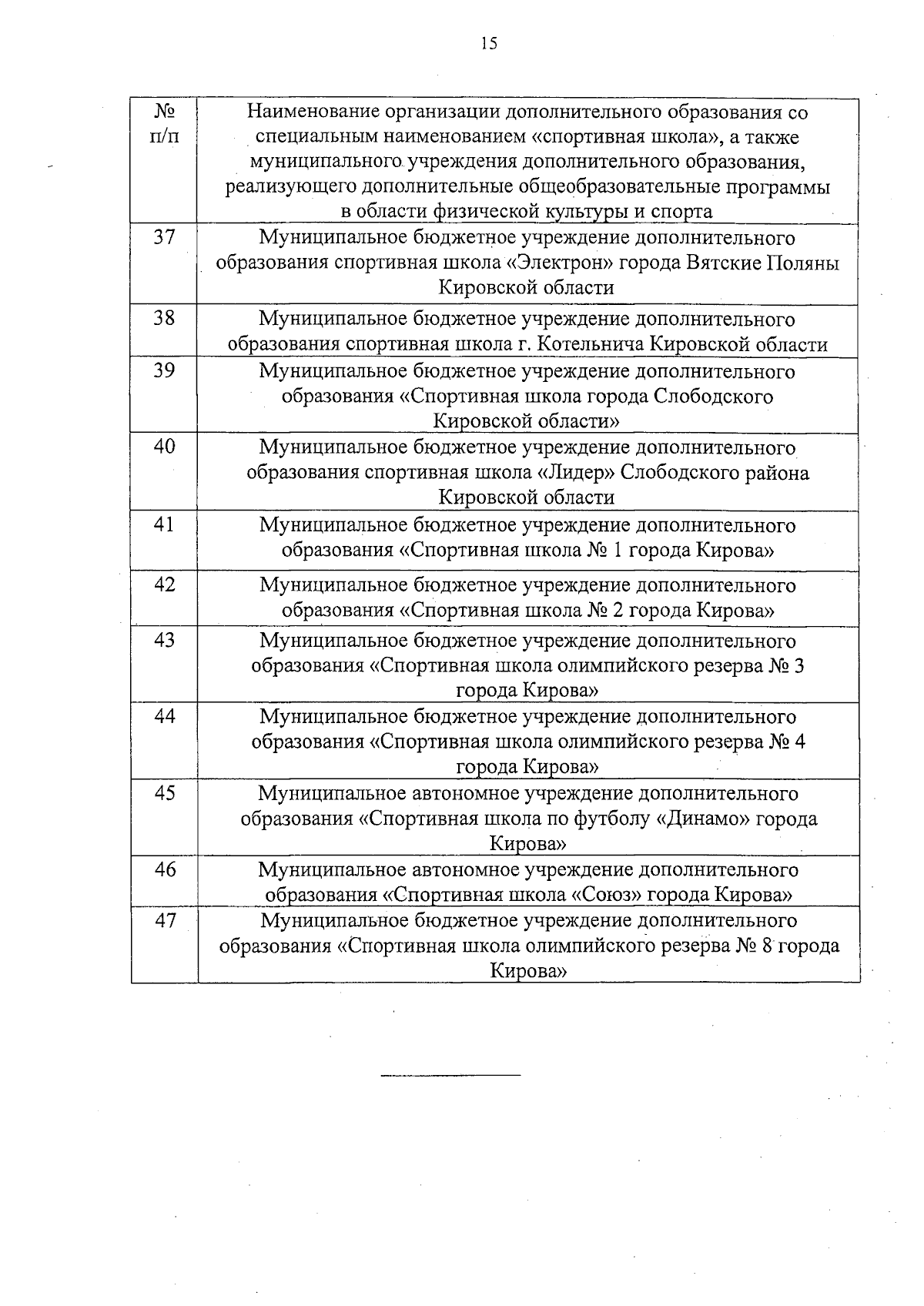 15

| № п/п | Наименование организации дополнительного образования со специальным наименованием «спортивная школа», а также муниципального учреждения дополнительного образования, реализующего дополнительные общеобразовательные программы в области физической культуры и спорта |
|---|---|
| 37 | Муниципальное бюджетное учреждение дополнительного образования спортивная школа «Электрон» города Вятские Поляны Кировской области |
| 38 | Муниципальное бюджетное учреждение дополнительного образования спортивная школа г. Котельнича Кировской области |
| 39 | Муниципальное бюджетное учреждение дополнительного образования «Спортивная школа города Слободского Кировской области» |
| 40 | Муниципальное бюджетное учреждение дополнительного образования спортивная школа «Лидер» Слободского района Кировской области |
| 41 | Муниципальное бюджетное учреждение дополнительного образования «Спортивная школа № 1 города Кирова» |
| 42 | Муниципальное бюджетное учреждение дополнительного образования «Спортивная школа № 2 города Кирова» |
| 43 | Муниципальное бюджетное учреждение дополнительного образования «Спортивная школа олимпийского резерва № 3 города Кирова» |
| 44 | Муниципальное бюджетное учреждение дополнительного образования «Спортивная школа олимпийского резерва № 4 города Кирова» |
| 45 | Муниципальное автономное учреждение дополнительного образования «Спортивная школа по футболу «Динамо» города Кирова» |
| 46 | Муниципальное автономное учреждение дополнительного образования «Спортивная школа «Союз» города Кирова» |
| 47 | Муниципальное бюджетное учреждение дополнительного образования «Спортивная школа олимпийского резерва № 8 города Кирова» |